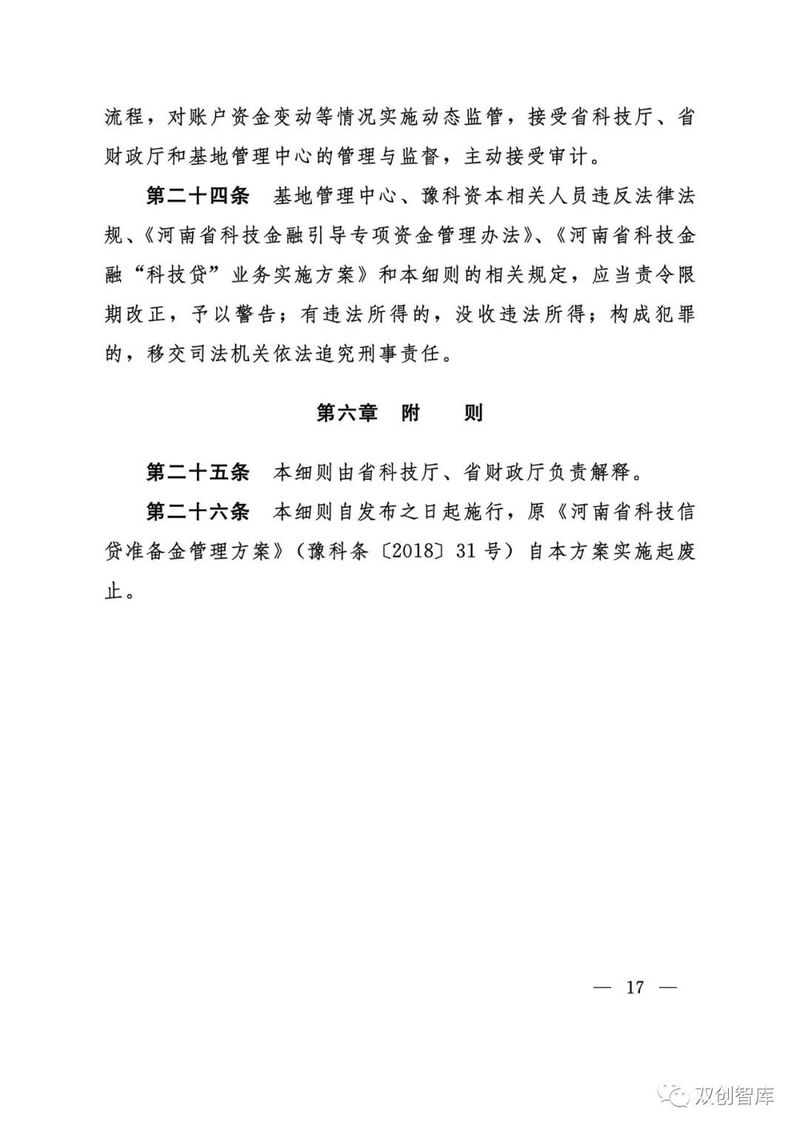 流程，对账户资金变动等情况实施动态监管，接受省科技厅、省财政厅和基地管理中心的管理与监督，主动接受审计。

第二十四条　基地管理中心、豫科资本相关人员违反法律法规、《河南省科技金融引导专项资金管理办法》、《河南省科技金融“科技贷”业务实施方案》和本细则的相关规定，应当责令限期改正，予以警告；有违法所得的，没收违法所得；构成犯罪的，移交司法机关依法追究刑事责任。

第六章　附　　则

第二十五条　本细则由省科技厅、省财政厅负责解释。

第二十六条　本细则自发布之日起施行，原《河南省科技信贷准备金管理方案》（豫科条〔2018〕31号）自本方案实施起废止。

— 17 —

双创智库